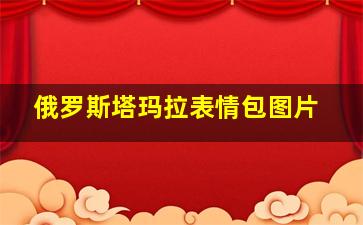 俄罗斯塔玛拉表情包图片